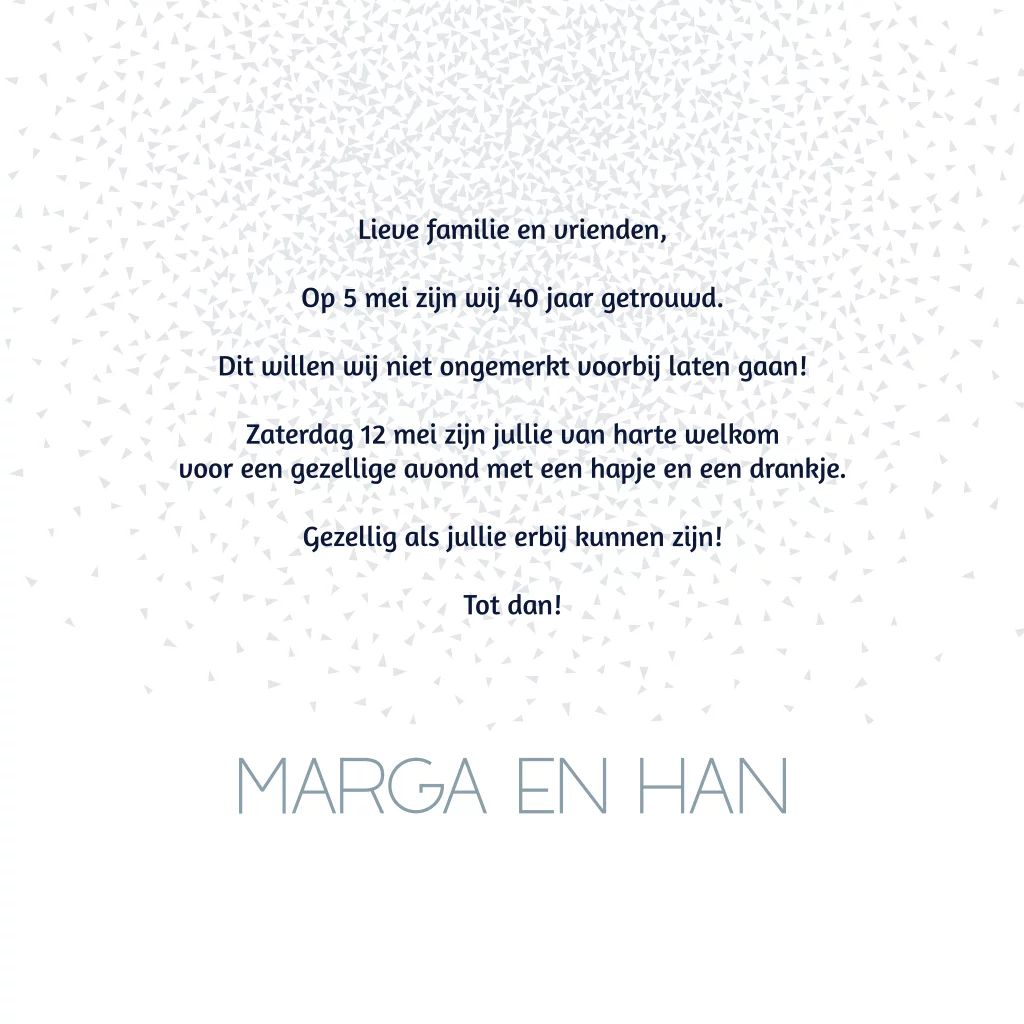 Lieve familie en vrienden,

Op 5 mei zijn wij 40 jaar getrouwd.

Dit willen wij niet ongemerkt voorbij laten gaan!

Zaterdag 12 mei zijn jullie van harte welkom voor een gezellige avond met een hapje en een drankje.

Gezellig als jullie erbij kunnen zijn!

Tot dan!

MARGA EN HAN